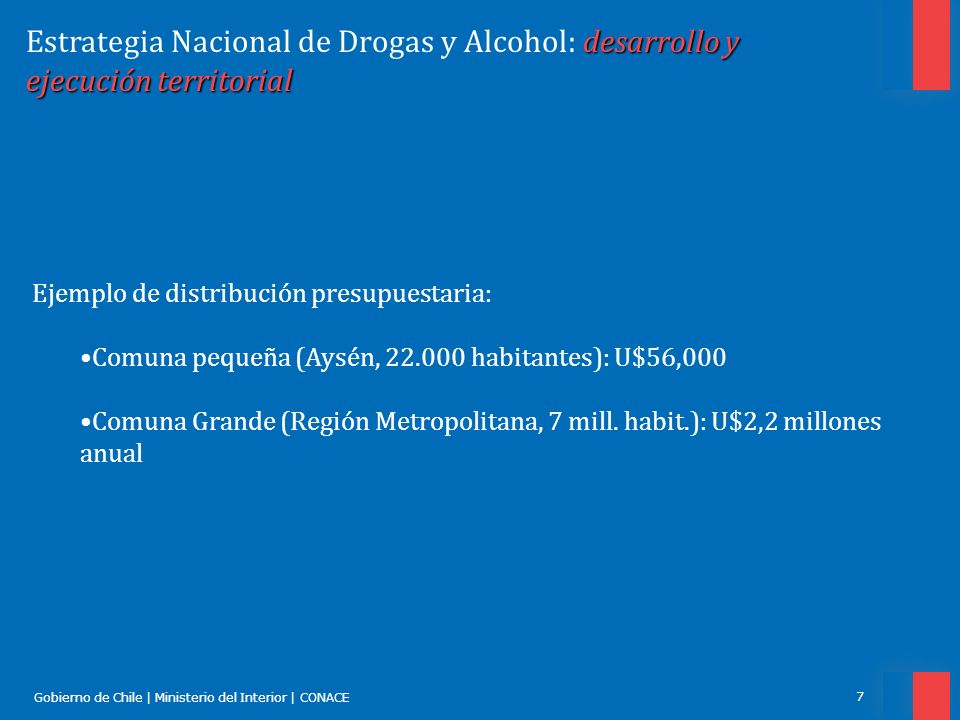 Estrategia Nacional de Drogas y Alcohol: desarrollo y ejecución territorial

Ejemplo de distribución presupuestaria:

•Comuna pequeña (Aysén, 22.000 habitantes): U$56,000

•Comuna Grande (Región Metropolitana, 7 mill. habit.): U$2,2 millones anual

Gobierno de Chile | Ministerio del Interior | CONACE

7